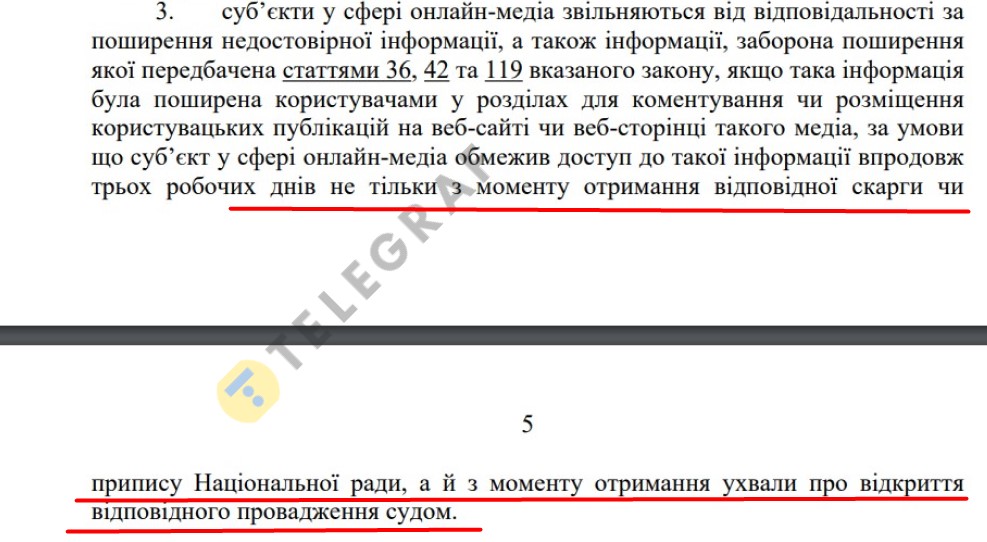 3. суб'єкти у сфері онлайн-медіа звільняються від відповідальності за поширення недостовірної інформації, а також інформації, заборона поширення якої передбачена статтями 36, 42 та 119 вказаного закону, якщо така інформація була поширена користувачами у розділах для коментування чи розміщення користувацьких публікацій на веб-сайті чи веб-сторінці такого медіа, за умови що суб'єкт у сфері онлайн-медіа обмежив доступ до такої інформації впродовж трьох робочих днів не тільки з моменту отримання відповідної скарги чи

TELEGRAF

5

припису Національної ради, а й з моменту отримання ухвали про відкриття відповідного провадження судом.